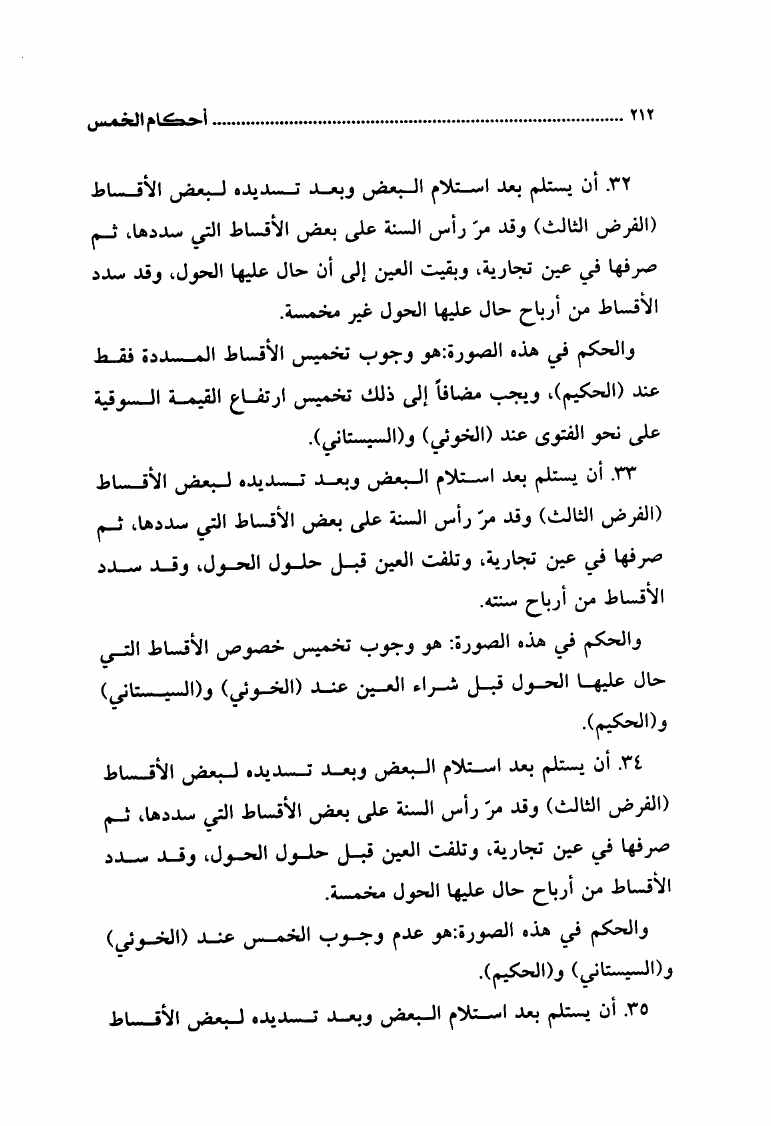 ٢١٢ ........................................................................ أحكام الخمس

٣٢. أن يستلم بعد استلام البعض وبعد تسديده لبعض الأقساط (الفرض الثالث) وقد مرّ رأس السنة على بعض الأقساط التي سددها، ثم صرفها في عين تجارية، وبقيت العين إلى أن حال عليها الحول، وقد سدد الأقساط من أرباح حال عليها الحول غير مخمسة.

والحكم في هذه الصورة:هو وجوب تخميس الأقساط المسددة فقط عند (الحكيم)، ويجب مضافاً إلى ذلك تخميس ارتفاع القيمة السوقية على نحو الفتوى عند (الخوئي) و(السيستاني).

٣٣. أن يستلم بعد استلام البعض وبعد تسديده لبعض الأقساط (الفرض الثالث) وقد مرّ رأس السنة على بعض الأقساط التي سددها، ثم صرفها في عين تجارية، وتلفت العين قبل حلول الحول، وقد سدد الأقساط من أرباح سنته.

والحكم في هذه الصورة: هو وجوب تخميس خصوص الأقساط التي حال عليها الحول قبل شراء العين عند (الخوئي) و(السيستاني) و(الحكيم).

٣٤. أن يستلم بعد استلام البعض وبعد تسديده لبعض الأقساط (الفرض الثالث) وقد مرّ رأس السنة على بعض الأقساط التي سددها، ثم صرفها في عين تجارية، وتلفت العين قبل حلول الحول، وقد سدد الأقساط من أرباح حال عليها الحول مخمسة.

والحكم في هذه الصورة:هو عدم وجوب الخمس عند (الخوئي) و(السيستاني) و(الحكيم).

٣٥. أن يستلم بعد استلام البعض وبعد تسديده لبعض الأقساط